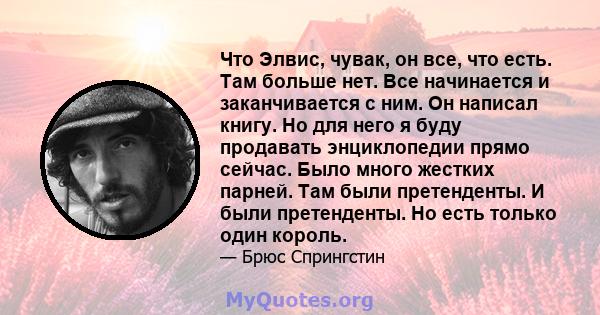 Что Элвис, чувак, он все, что есть. Там больше нет. Все начинается и заканчивается с ним. Он написал книгу. Но для него я буду продавать энциклопедии прямо сейчас. Было много жестких парней. Там были претенденты. И были претенденты. Но есть только один король.
— Брюс Спрингстин

MyQuotes.org